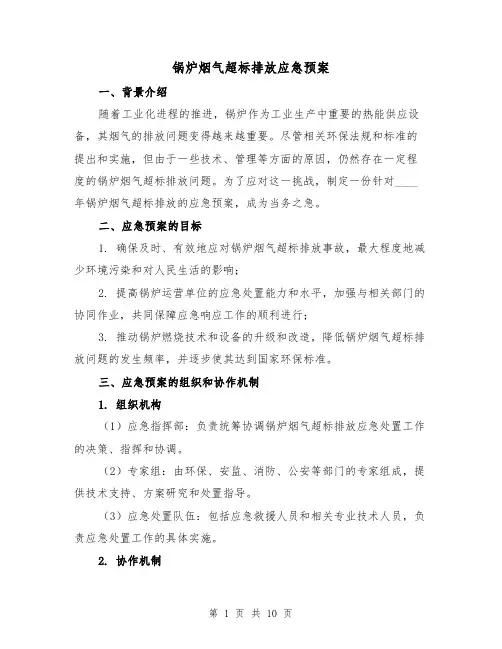 锅炉烟气超标排放应急预案

一、背景介绍

随着工业化进程的推进，锅炉作为工业生产中重要的热能供应设备，其烟气的排放问题变得越来越重要。尽管相关环保法规和标准的提出和实施，但由于一些技术、管理等方面的原因，仍然存在一定程度的锅炉烟气超标排放问题。为了应对这一挑战，制定一份针对____年锅炉烟气超标排放的应急预案，成为当务之急。

二、应急预案的目标

1. 确保及时、有效地应对锅炉烟气超标排放事故，最大程度地减少环境污染和对人民生活的影响；

2. 提高锅炉运营单位的应急处置能力和水平，加强与相关部门的协同作业，共同保障应急响应工作的顺利进行；

3. 推动锅炉燃烧技术和设备的升级和改造，降低锅炉烟气超标排放问题的发生频率，并逐步使其达到国家环保标准。

三、应急预案的组织和协作机制

1. 组织机构

（1）应急指挥部：负责统筹协调锅炉烟气超标排放应急处置工作的决策、指挥和协调。

（2）专家组：由环保、安监、消防、公安等部门的专家组成，提供技术支持、方案研究和处置指导。

（3）应急处置队伍：包括应急救援人员和相关专业技术人员，负责应急处置工作的具体实施。

2. 协作机制

第 1 页 共 10 页